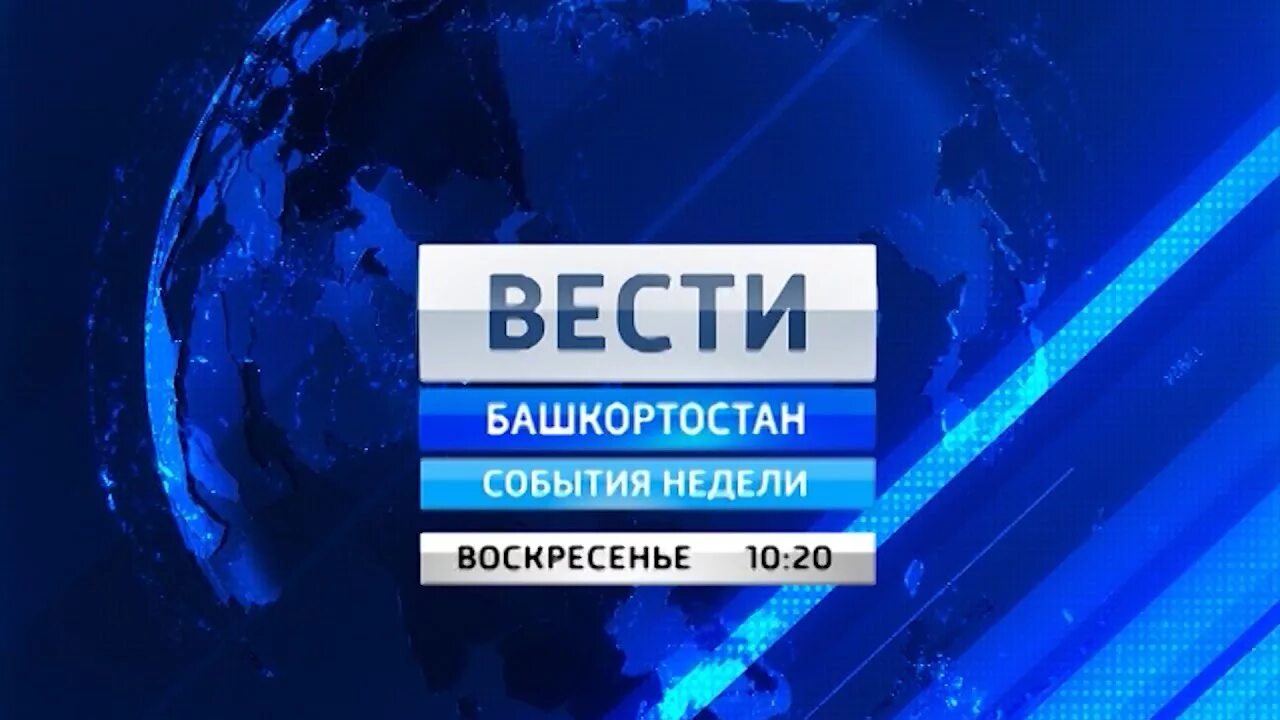 ВЕСТИ
БАШКОРТОСТАН
СОБЫТИЯ НЕДЕЛИ
ВОСКРЕСЕНЬЕ 10:20